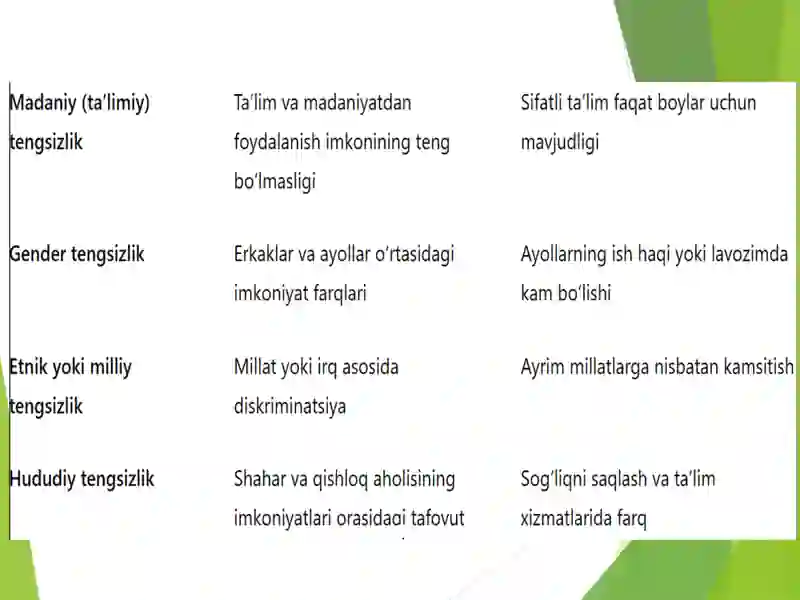 | | | |
|---|---|---|
| **Madaniy (ta'limiy) tengsizlik** | Ta'lim va madaniyatdan foydalanish imkonining teng bo'lmasligi | Sifatli ta'lim faqat boylar uchun mavjudligi |
| **Gender tengsizlik** | Erkaklar va ayollar o'rtasidagi imkoniyat farqlari | Ayollarning ish haqi yoki lavozimda kam bo'lishi |
| **Etnik yoki milliy tengsizlik** | Millat yoki irq asosida diskriminatsiya | Ayrim millatlarga nisbatan kamsitish |
| **Hududiy tengsizlik** | Shahar va qishloq aholisining imkoniyatlari orasidagi tafovut | Sog'liqni saqlash va ta'lim xizmatlarida farq |